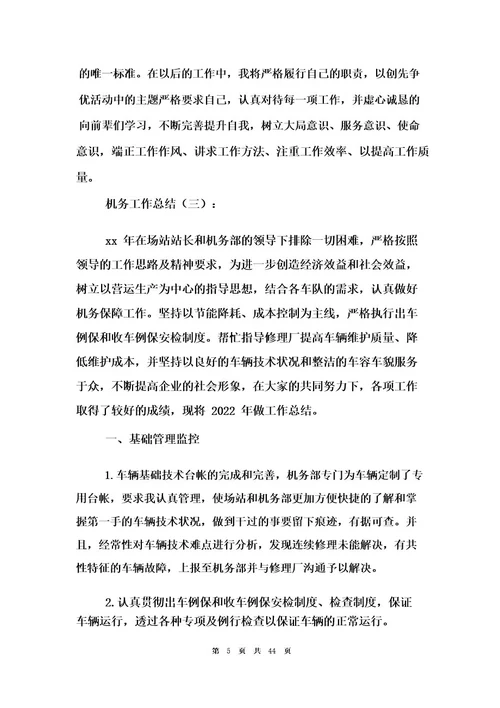 的唯一标准。在以后的工作中，我将严格履行自己的职责，以创先争优活动中的主题严格要求自己，认真对待每一项工作，并虚心诚恳的向前辈们学习，不断完善提升自我，树立大局意识、服务意识、使命意识，端正工作作风、讲求工作方法、注重工作效率、以提高工作质量。

机务工作总结（三）：

xx 年在场站站长和机务部的领导下排除一切困难，严格按照领导的工作思路及精神要求，为进一步创造经济效益和社会效益，树立以营运生产为中心的指导思想，结合各车队的需求，认真做好机务保障工作。坚持以节能降耗、成本控制为主线，严格执行出车例保和收车例保安检制度。帮忙指导修理厂提高车辆维护质量、降低维护成本，并坚持以良好的车辆技术状况和整洁的车容车貌服务于众，不断提高企业的社会形象，在大家的共同努力下，各项工作取得了较好的成绩，现将 2022 年做工作总结。

一、基础管理监控

1.车辆基础技术台帐的完成和完善，机务部专门为车辆定制了专用台帐，要求我认真管理，使场站和机务部更加方便快捷的了解和掌握第一手的车辆技术状况，做到干过的事要留下痕迹，有据可查。并且，经常性对车辆技术难点进行分析，发现连续修理未能解决，有共性特征的车辆故障，上报至机务部并与修理厂沟通予以解决。

2.认真贯彻出车例保和收车例保安检制度、检查制度，保证车辆运行，透过各种专项及例行检查以保证车辆的正常运行。

第 5 页 共 44 页